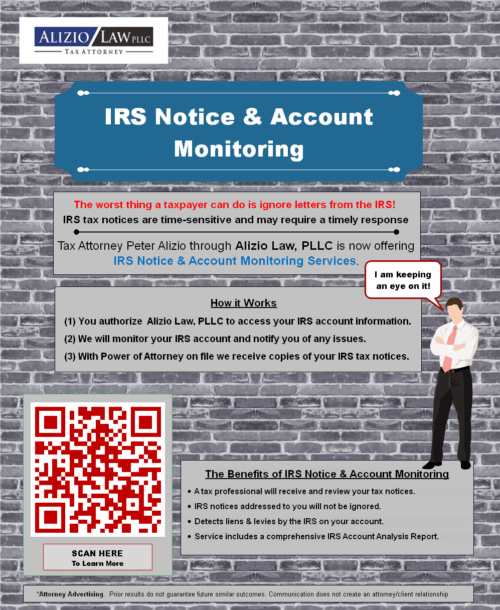 ALIZIO LAW PLLC
TAX ATTORNEY

IRS Notice & Account Monitoring

The worst thing a taxpayer can do is ignore letters from the IRS!
IRS tax notices are time-sensitive and may require a timely response

Tax Attorney Peter Alizio through Alizio Law, PLLC is now offering IRS Notice & Account Monitoring Services.

I am keeping an eye on it!

How it Works
(1) You authorize Alizio Law, PLLC to access your IRS account information.
(2) We will monitor your IRS account and notify you of any issues.
(3) With Power of Attorney on file we receive copies of your IRS tax notices.

SCAN HERE
To Learn More

The Benefits of IRS Notice & Account Monitoring
• A tax professional will receive and review your tax notices.
• IRS notices addressed to you will not be ignored.
• Detects liens & levies by the IRS on your account.
• Service includes a comprehensive IRS Account Analysis Report.

*Attorney Advertising. Prior results do not guarantee future similar outcomes. Communication does not create an attorney/client relationship